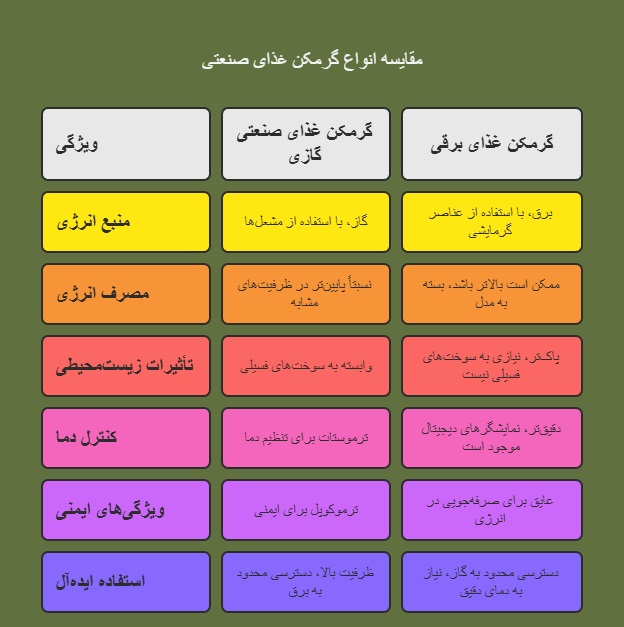 مقایسه انواع گرمکن غذای صنعتی

| ویژگی | گرمکن غذای صنعتی گازی | گرمکن غذای برقی |
|---|---|---|
| منبع انرژی | گاز، با استفاده از مشعل‌ها | برق، با استفاده از عناصر گرمایشی |
| مصرف انرژی | نسبتاً پایین‌تر در ظرفیت‌های مشابه | ممکن است بالاتر باشد، بسته به مدل |
| تأثیرات زیست‌محیطی | وابسته به سوخت‌های فسیلی | پاک‌تر، نیازی به سوخت‌های فسیلی نیست |
| کنترل دما | ترموستات برای تنظیم دما | دقیق‌تر، نمایشگرهای دیجیتال موجود است |
| ویژگی‌های ایمنی | ترموکوپل برای ایمنی | عایق برای صرفه‌جویی در انرژی |
| استفاده ایده‌آل | ظرفیت بالا، دسترسی محدود به برق | دسترسی محدود به گاز، نیاز به دمای دقیق |